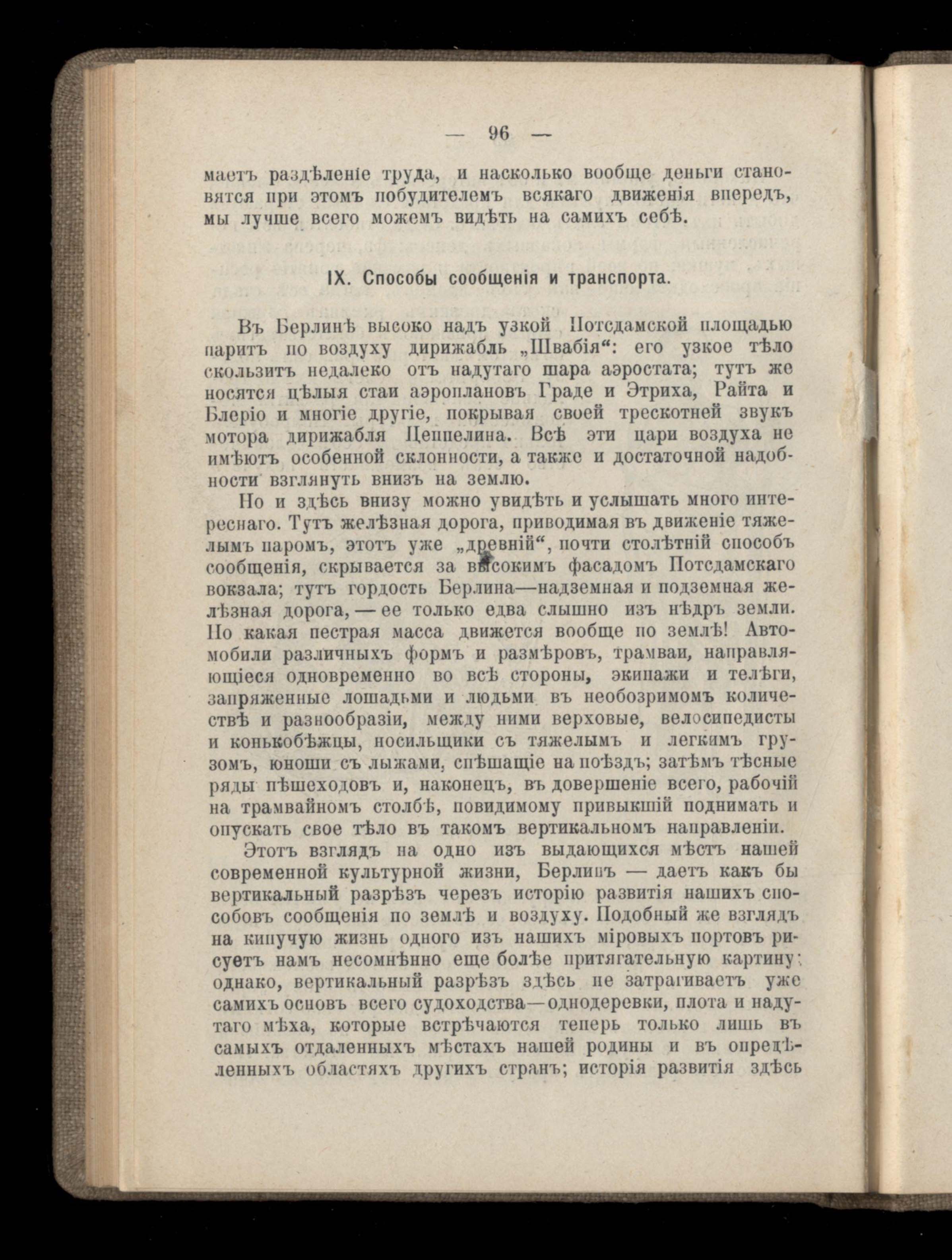 — 96 —

маетъ раздѣленіе труда, и насколько вообще деньги становятся при этомъ побудителемъ всякаго движенія впередъ, мы лучше всего можемъ видѣть на самихъ себѣ.

IX. Способы сообщенія и транспорта.

Въ Берлинѣ высоко надъ узкой Потсдамской площадью паритъ по воздуху дирижабль „Швабія“: его узкое тѣло скользитъ недалеко отъ надутаго шара аэростата; тутъ же носятся цѣлыя стаи аэроплановъ Граде и Этриха, Райта и Блеріо и многіе другіе, покрывая своей трескотней звукъ мотора дирижабля Цеппелина. Всѣ эти цари воздуха не имѣютъ особенной склонности, а также и достаточной надобности взглянуть внизъ на землю.

Но и здѣсь внизу можно увидѣть и услышать много интереснаго. Тутъ желѣзная дорога, приводимая въ движеніе тяжелымъ паромъ, этотъ уже „древній“, почти столѣтній способъ сообщенія, скрывается за высокимъ фасадомъ Потсдамскаго вокзала; тутъ гордость Берлина—надземная и подземная желѣзная дорога, — ее только едва слышно изъ нѣдръ земли. Но какая пестрая масса движется вообще по землѣ! Автомобили различныхъ формъ и размѣровъ, трамваи, направляющіеся одновременно во всѣ стороны, экипажи и телѣги, запряженные лошадьми и людьми въ необозримомъ количествѣ и разнообразіи, между ними верховые, велосипедисты и конькобѣжцы, носильщики съ тяжелымъ и легкимъ грузомъ, юноши съ лыжами, спѣшащіе на поѣздъ; затѣмъ тѣсные ряды пѣшеходовъ и, наконецъ, въ довершеніе всего, рабочій на трамвайномъ столбѣ, повидимому привыкшій поднимать и опускать свое тѣло въ такомъ вертикальномъ направленіи.

Этотъ взглядъ на одно изъ выдающихся мѣстъ нашей современной культурной жизни, Берлинъ — даетъ какъ бы вертикальный разрѣзъ черезъ исторію развитія нашихъ способовъ сообщенія по землѣ и воздуху. Подобный же взглядъ на кипучую жизнь одного изъ нашихъ міровыхъ портовъ рисуетъ намъ несомнѣнно еще болѣе притягательную картину; однако, вертикальный разрѣзъ здѣсь не затрагиваетъ уже самихъ основъ всего судоходства—однодеревки, плота и надутаго мѣха, которые встрѣчаются теперь только лишь въ самыхъ отдаленныхъ мѣстахъ нашей родины и въ опредѣленныхъ областяхъ другихъ странъ; исторія развитія здѣсь